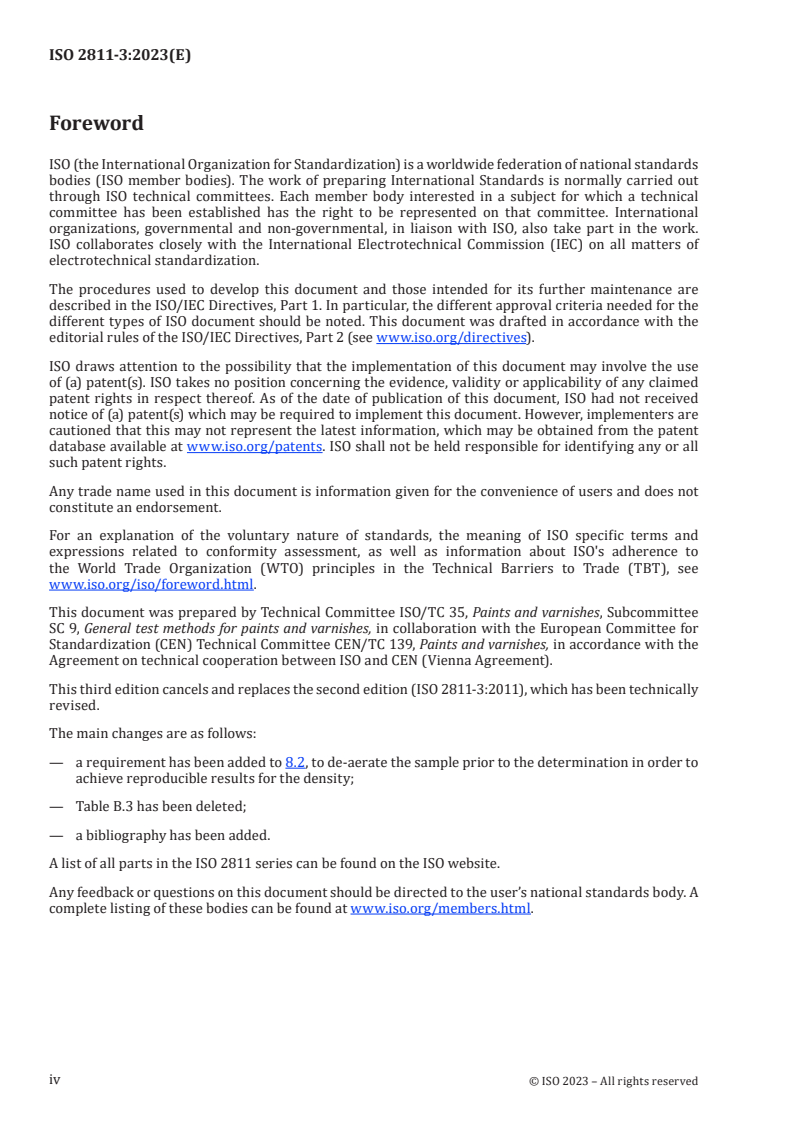 ISO 2811-3:2023(E)

Foreword

ISO (the International Organization for Standardization) is a worldwide federation of national standards bodies (ISO member bodies). The work of preparing International Standards is normally carried out through ISO technical committees. Each member body interested in a subject for which a technical committee has been established has the right to be represented on that committee. International organizations, governmental and non-governmental, in liaison with ISO, also take part in the work. ISO collaborates closely with the International Electrotechnical Commission (IEC) on all matters of electrotechnical standardization.

The procedures used to develop this document and those intended for its further maintenance are described in the ISO/IEC Directives, Part 1. In particular, the different approval criteria needed for the different types of ISO document should be noted. This document was drafted in accordance with the editorial rules of the ISO/IEC Directives, Part 2 (see www.iso.org/directives).

ISO draws attention to the possibility that the implementation of this document may involve the use of (a) patent(s). ISO takes no position concerning the evidence, validity or applicability of any claimed patent rights in respect thereof. As of the date of publication of this document, ISO had not received notice of (a) patent(s) which may be required to implement this document. However, implementers are cautioned that this may not represent the latest information, which may be obtained from the patent database available at www.iso.org/patents. ISO shall not be held responsible for identifying any or all such patent rights.

Any trade name used in this document is information given for the convenience of users and does not constitute an endorsement.

For an explanation of the voluntary nature of standards, the meaning of ISO specific terms and expressions related to conformity assessment, as well as information about ISO's adherence to the World Trade Organization (WTO) principles in the Technical Barriers to Trade (TBT), see www.iso.org/iso/foreword.html.

This document was prepared by Technical Committee ISO/TC 35, Paints and varnishes, Subcommittee SC 9, General test methods for paints and varnishes, in collaboration with the European Committee for Standardization (CEN) Technical Committee CEN/TC 139, Paints and varnishes, in accordance with the Agreement on technical cooperation between ISO and CEN (Vienna Agreement).

This third edition cancels and replaces the second edition (ISO 2811-3:2011), which has been technically revised.

The main changes are as follows:

— a requirement has been added to 8.2, to de-aerate the sample prior to the determination in order to achieve reproducible results for the density;

— Table B.3 has been deleted;

— a bibliography has been added.

A list of all parts in the ISO 2811 series can be found on the ISO website.

Any feedback or questions on this document should be directed to the user's national standards body. A complete listing of these bodies can be found at www.iso.org/members.html.

iv

© ISO 2023 – All rights reserved